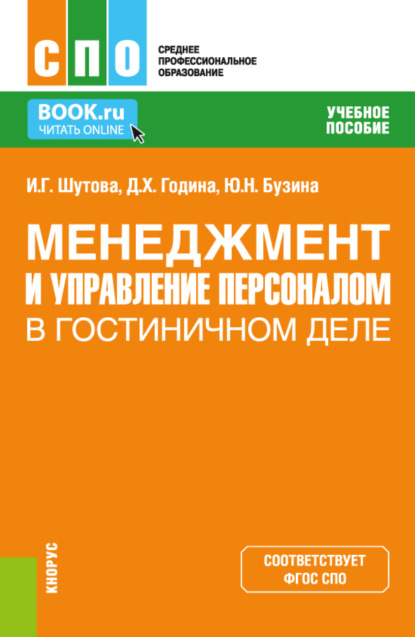 СПО

СРЕДНЕЕ ПРОФЕССИОНАЛЬНОЕ ОБРАЗОВАНИЕ

BOOK.ru
ЧИТАТЬ ONLINE

УЧЕБНОЕ ПОСОБИЕ

И.Г. Шутова, Д.Х. Година, Ю.Н. Бузина

МЕНЕДЖМЕНТ И УПРАВЛЕНИЕ ПЕРСОНАЛОМ В ГОСТИНИЧНОМ ДЕЛЕ

КНОРУС

СООТВЕТСТВУЕТ ФГОС СПО